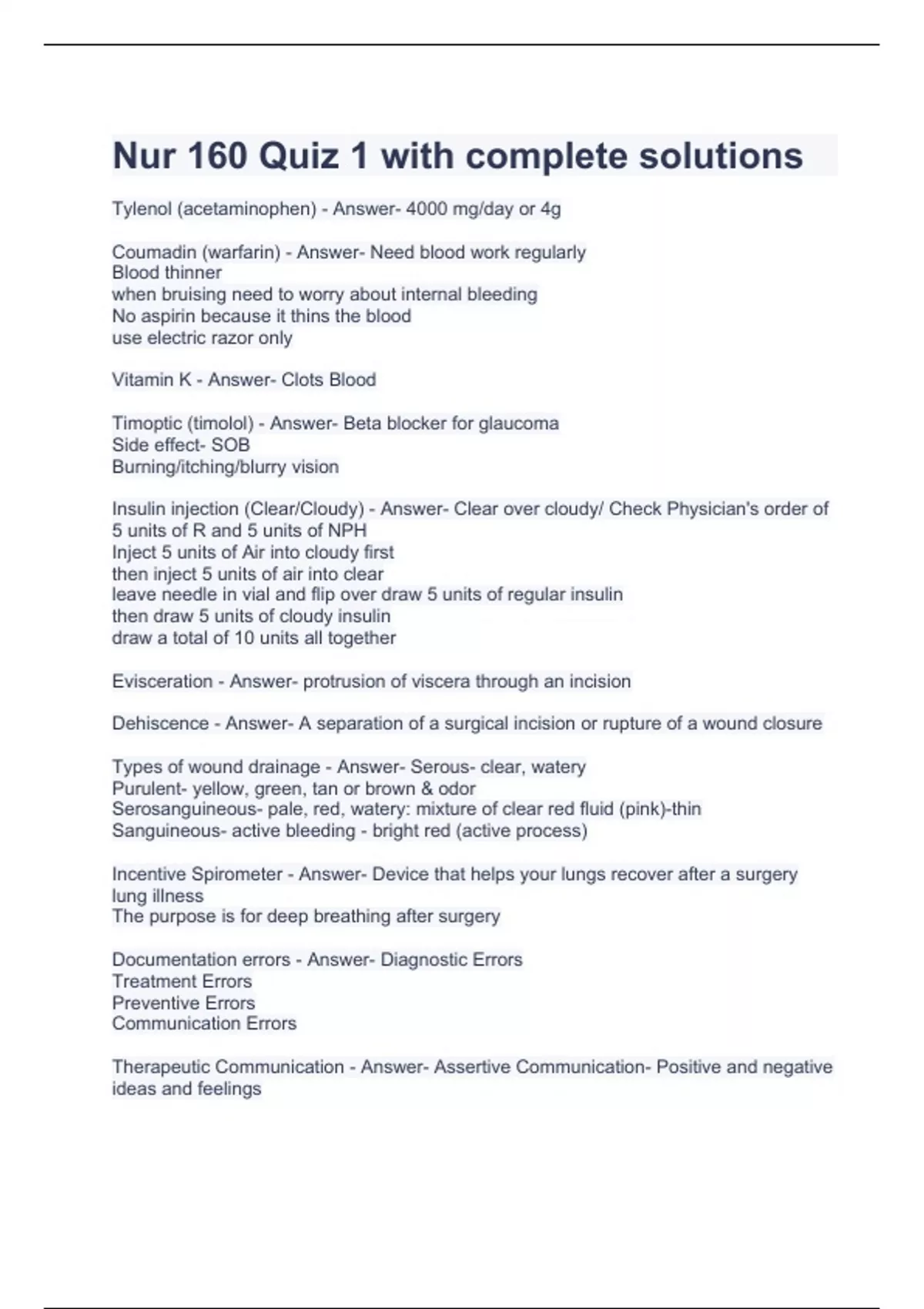 Nur 160 Quiz 1 with complete solutions

Tylenol (acetaminophen) - Answer- 4000 mg/day or 4g

Coumadin (warfarin) - Answer- Need blood work regularly
Blood thinner
when bruising need to worry about internal bleeding
No aspirin because it thins the blood
use electric razor only

Vitamin K - Answer- Clots Blood

Timoptic (timolol) - Answer- Beta blocker for glaucoma
Side effect- SOB
Burning/itching/blurry vision

Insulin injection (Clear/Cloudy) - Answer- Clear over cloudy/ Check Physician's order of 5 units of R and 5 units of NPH
Inject 5 units of Air into cloudy first
then inject 5 units of air into clear
leave needle in vial and flip over draw 5 units of regular insulin
then draw 5 units of cloudy insulin
draw a total of 10 units all together

Evisceration - Answer- protrusion of viscera through an incision

Dehiscence - Answer- A separation of a surgical incision or rupture of a wound closure

Types of wound drainage - Answer- Serous- clear, watery
Purulent- yellow, green, tan or brown & odor
Serosanguineous- pale, red, watery: mixture of clear red fluid (pink)-thin
Sanguineous- active bleeding - bright red (active process)

Incentive Spirometer - Answer- Device that helps your lungs recover after a surgery lung illness
The purpose is for deep breathing after surgery

Documentation errors - Answer- Diagnostic Errors
Treatment Errors
Preventive Errors
Communication Errors

Therapeutic Communication - Answer- Assertive Communication- Positive and negative ideas and feelings